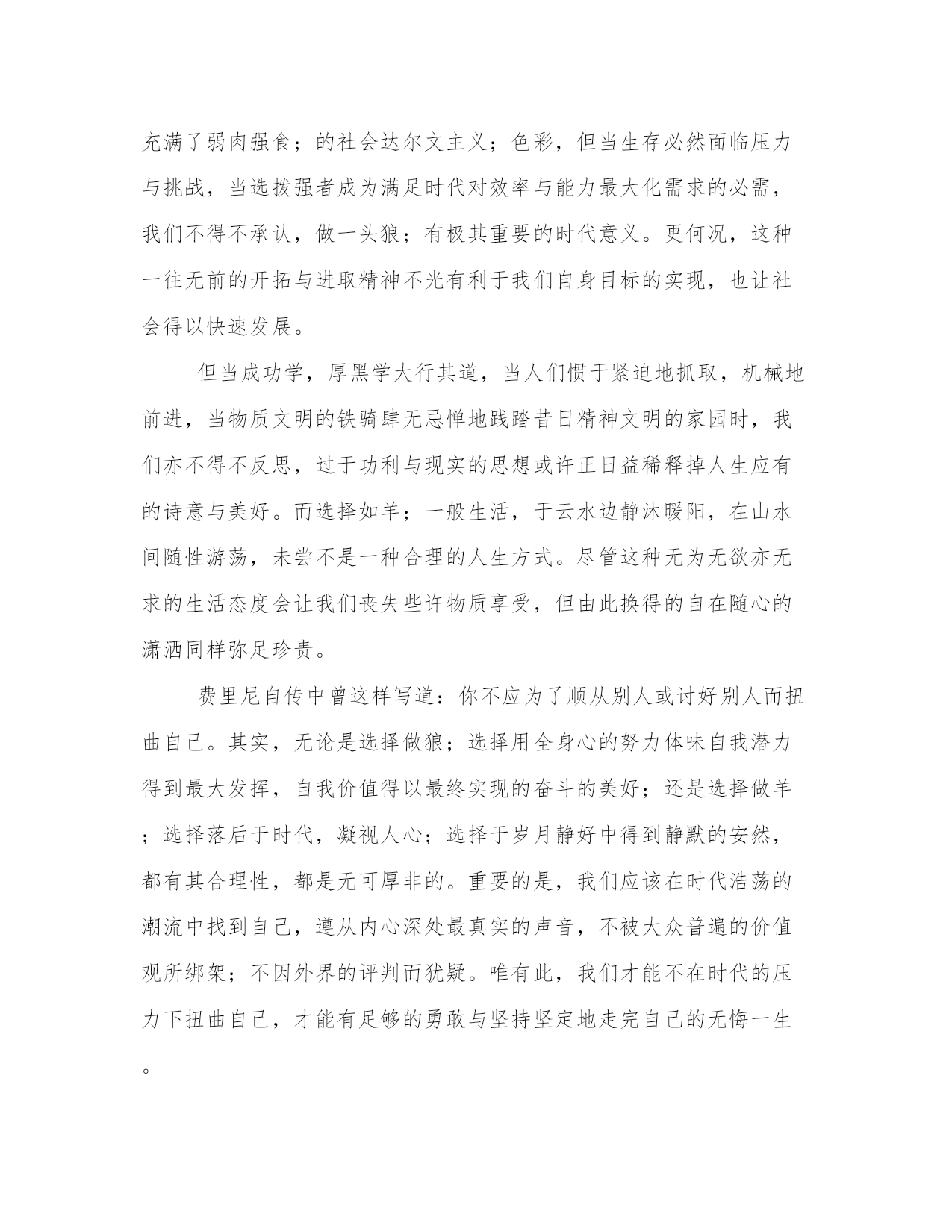 充满了弱肉强食；的社会达尔文主义；色彩，但当生存必然面临压力与挑战，当选拨强者成为满足时代对效率与能力最大化需求的必需，我们不得不承认，做一头狼；有极其重要的时代意义。更何况，这种一往无前的开拓与进取精神不光有利于我们自身目标的实现，也让社会得以快速发展。

但当成功学，厚黑学大行其道，当人们惯于紧迫地抓取，机械地前进，当物质文明的铁骑肆无忌惮地践踏昔日精神文明的家园时，我们亦不得不反思，过于功利与现实的思想或许正日益稀释掉人生应有的诗意与美好。而选择如羊；一般生活，于云水边静沐暖阳，在山水间随性游荡，未尝不是一种合理的人生方式。尽管这种无为无欲亦无求的生活态度会让我们丧失些许物质享受，但由此换得的自在随心的潇洒同样弥足珍贵。

费里尼自传中曾这样写道：你不应为了顺从别人或讨好别人而扭曲自己。其实，无论是选择做狼；选择用全身心的努力体味自我潜力得到最大发挥，自我价值得以最终实现的奋斗的美好；还是选择做羊；选择落后于时代，凝视人心；选择于岁月静好中得到静默的安然，都有其合理性，都是无可厚非的。重要的是，我们应该在时代浩荡的潮流中找到自己，遵从内心深处最真实的声音，不被大众普遍的价值观所绑架；不因外界的评判而犹疑。唯有此，我们才能不在时代的压力下扭曲自己，才能有足够的勇敢与坚持坚定地走完自己的无悔一生。